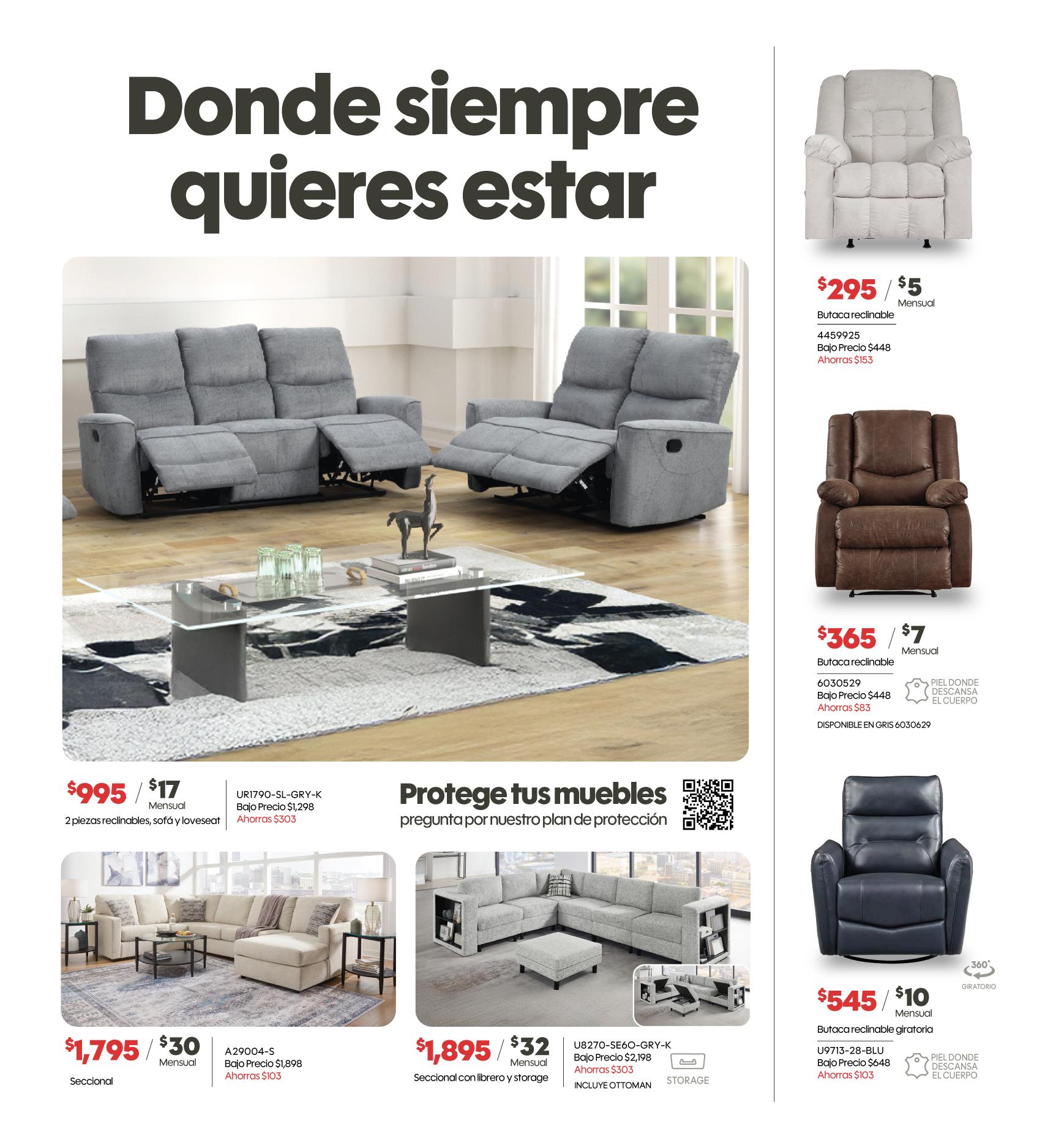 Donde siempre quieres estar

$995 / $17 Mensual
2 piezas reclinables, sofá y loveseat

UR1790-SL-GRY-K
Bajo Precio $1,298
Ahorras $303

Protege tus muebles
pregunta por nuestro plan de protección

$1,795 / $30 Mensual
Seccional

A29004-S
Bajo Precio $1,898
Ahorras $103

$1,895 / $32 Mensual
Seccional con librero y storage

U8270-SE6O-GRY-K
Bajo Precio $2,198
Ahorras $303
INCLUYE OTTOMAN

STORAGE

$295 / $5 Mensual
Butaca reclinable

4459925
Bajo Precio $448
Ahorras $153

$365 / $7 Mensual
Butaca reclinable

6030529
Bajo Precio $448
Ahorras $83

PIEL DONDE DESCANSA EL CUERPO

DISPONIBLE EN GRIS 6030629

360°
GIRATORIO

$545 / $10 Mensual
Butaca reclinable giratoria

U9713-28-BLU
Bajo Precio $648
Ahorras $103

PIEL DONDE DESCANSA EL CUERPO